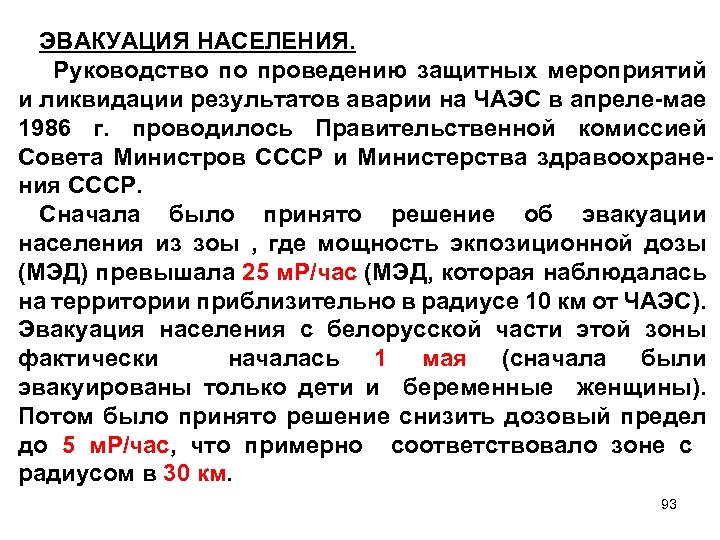 ЭВАКУАЦИЯ НАСЕЛЕНИЯ.

Руководство по проведению защитных мероприятий и ликвидации результатов аварии на ЧАЭС в апреле-мае 1986 г. проводилось Правительственной комиссией Совета Министров СССР и Министерства здравоохранения СССР.

Сначала было принято решение об эвакуации населения из зоы , где мощность экпозиционной дозы (МЭД) превышала 25 мР/час (МЭД, которая наблюдалась на территории приблизительно в радиусе 10 км от ЧАЭС). Эвакуация населения с белорусской части этой зоны фактически началась 1 мая (сначала были эвакуированы только дети и беременные женщины). Потом было принято решение снизить дозовый предел до 5 мР/час, что примерно соответствовало зоне с радиусом в 30 км.

93